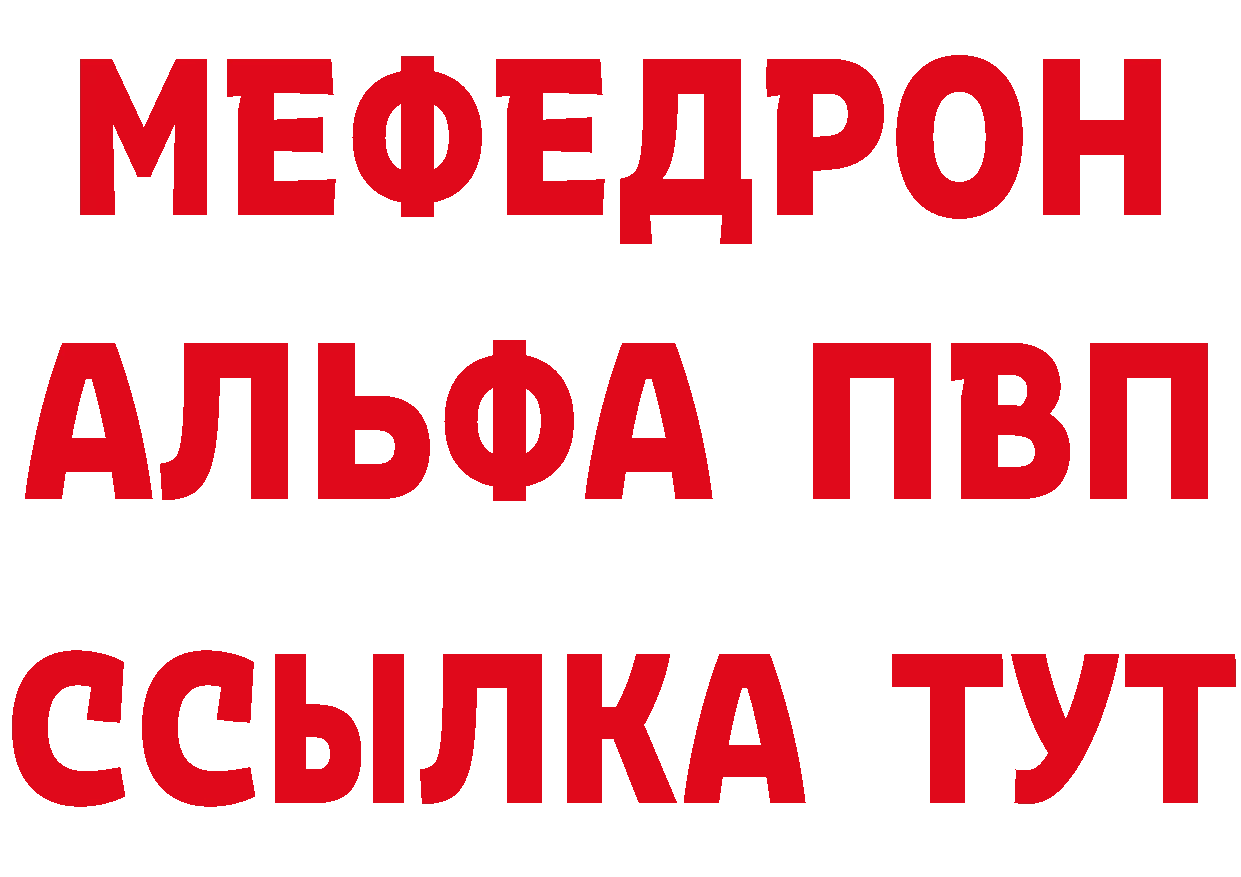 МЕФЕДРОН
АЛЬФА ПВП
ССЫЛКА ТУТ